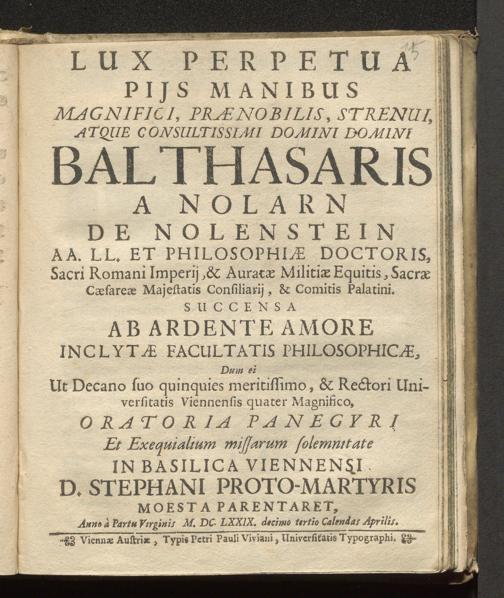 15

LUX PERPETUA
PIJS MANIBUS
MAGNIFICI, PRÆNOBILIS, STRENUI,
ATQUE CONSULTISSIMI DOMINI DOMINI
BALTHASARIS
A NOLARN
DE NOLENSTEIN
AA. LL. ET PHILOSOPHIÆ DOCTORIS,
Sacri Romani Imperij, & Auratæ Militiæ Equitis, Sacræ Cæsareæ Majestatis Consiliarij, & Comitis Palatini.
SUCCENSA
AB ARDENTE AMORE
INCLYTÆ FACULTATIS PHILOSOPHICÆ,
Dum ei
Ut Decano suo quinquies meritissimo, & Rectori Universitatis Viennensis quater Magnifico,
ORATORIA PANEGYRI
Et Exequialium missarum solemnitate
IN BASILICA VIENNENSI
D. STEPHANI PROTO-MARTYRIS
MOESTA PARENTARET,
Anno à Partu Virginis M. DC. LXXIX. decimo tertio Calendas Aprilis.

Viennæ Austriæ, Typis Petri Pauli Viviani, Universitatis Typographi.